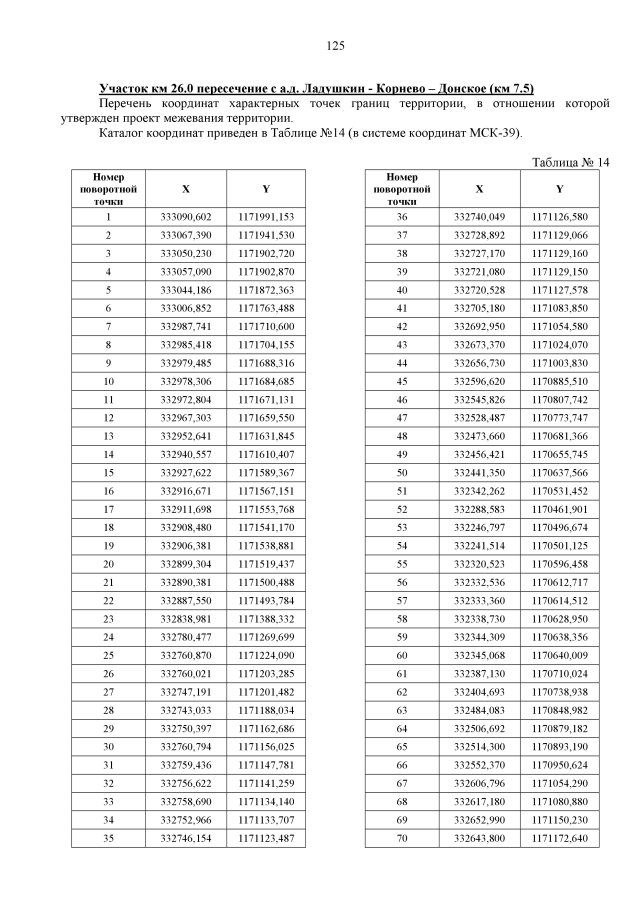 125

Участок км 26.0 пересечение с а.д. Ладушкин - Корнево – Донское (км 7.5)

Перечень координат характерных точек границ территории, в отношении которой утвержден проект межевания территории.

Каталог координат приведен в Таблице №14 (в системе координат МСК-39).

Таблица № 14

| Номер поворотной точки | X | Y |
|---|---|---|
| 1 | 333090,602 | 1171991,153 |
| 2 | 333067,390 | 1171941,530 |
| 3 | 333050,230 | 1171902,720 |
| 4 | 333057,090 | 1171902,870 |
| 5 | 333044,186 | 1171872,363 |
| 6 | 333006,852 | 1171763,488 |
| 7 | 332987,741 | 1171710,600 |
| 8 | 332985,418 | 1171704,155 |
| 9 | 332979,485 | 1171688,316 |
| 10 | 332978,306 | 1171684,685 |
| 11 | 332972,804 | 1171671,131 |
| 12 | 332967,303 | 1171659,550 |
| 13 | 332952,641 | 1171631,845 |
| 14 | 332940,557 | 1171610,407 |
| 15 | 332927,622 | 1171589,367 |
| 16 | 332916,671 | 1171567,151 |
| 17 | 332911,698 | 1171553,768 |
| 18 | 332908,480 | 1171541,170 |
| 19 | 332906,381 | 1171538,881 |
| 20 | 332899,304 | 1171519,437 |
| 21 | 332890,381 | 1171500,488 |
| 22 | 332887,550 | 1171493,784 |
| 23 | 332838,981 | 1171388,332 |
| 24 | 332780,477 | 1171269,699 |
| 25 | 332760,870 | 1171224,090 |
| 26 | 332760,021 | 1171203,285 |
| 27 | 332747,191 | 1171201,482 |
| 28 | 332743,033 | 1171188,034 |
| 29 | 332750,397 | 1171162,686 |
| 30 | 332760,794 | 1171156,025 |
| 31 | 332759,436 | 1171147,781 |
| 32 | 332756,622 | 1171141,259 |
| 33 | 332758,690 | 1171134,140 |
| 34 | 332752,966 | 1171133,707 |
| 35 | 332746,154 | 1171123,487 |

| Номер поворотной точки | X | Y |
|---|---|---|
| 36 | 332740,049 | 1171126,580 |
| 37 | 332728,892 | 1171129,066 |
| 38 | 332727,170 | 1171129,160 |
| 39 | 332721,080 | 1171129,150 |
| 40 | 332720,528 | 1171127,578 |
| 41 | 332705,180 | 1171083,850 |
| 42 | 332692,950 | 1171054,580 |
| 43 | 332673,370 | 1171024,070 |
| 44 | 332656,730 | 1171003,830 |
| 45 | 332596,620 | 1170885,510 |
| 46 | 332545,826 | 1170807,742 |
| 47 | 332528,487 | 1170773,747 |
| 48 | 332473,660 | 1170681,366 |
| 49 | 332456,421 | 1170655,745 |
| 50 | 332441,350 | 1170637,566 |
| 51 | 332342,262 | 1170531,452 |
| 52 | 332288,583 | 1170461,901 |
| 53 | 332246,797 | 1170496,674 |
| 54 | 332241,514 | 1170501,125 |
| 55 | 332320,523 | 1170596,458 |
| 56 | 332332,536 | 1170612,717 |
| 57 | 332333,360 | 1170614,512 |
| 58 | 332338,730 | 1170628,950 |
| 59 | 332344,309 | 1170638,356 |
| 60 | 332345,068 | 1170640,009 |
| 61 | 332387,130 | 1170710,024 |
| 62 | 332404,693 | 1170738,938 |
| 63 | 332484,083 | 1170848,982 |
| 64 | 332506,692 | 1170879,182 |
| 65 | 332514,300 | 1170893,190 |
| 66 | 332552,370 | 1170950,624 |
| 67 | 332606,796 | 1171054,290 |
| 68 | 332617,180 | 1171080,880 |
| 69 | 332652,990 | 1171150,230 |
| 70 | 332643,800 | 1171172,640 |